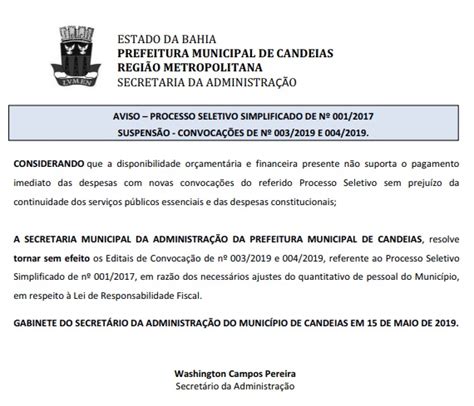 LVMEN

ESTADO DA BAHIA
PREFEITURA MUNICIPAL DE CANDEIAS
REGIÃO METROPOLITANA
SECRETARIA DA ADMINISTRAÇÃO

AVISO – PROCESSO SELETIVO SIMPLIFICADO DE Nº 001/2017
SUSPENSÃO - CONVOCAÇÕES DE Nº 003/2019 E 004/2019.

CONSIDERANDO que a disponibilidade orçamentária e financeira presente não suporta o pagamento imediato das despesas com novas convocações do referido Processo Seletivo sem prejuízo da continuidade dos serviços públicos essenciais e das despesas constitucionais;

A SECRETARIA MUNICIPAL DA ADMINISTRAÇÃO DA PREFEITURA MUNICIPAL DE CANDEIAS, resolve tornar sem efeito os Editais de Convocação de nº 003/2019 e 004/2019, referente ao Processo Seletivo Simplificado de nº 001/2017, em razão dos necessários ajustes do quantitativo de pessoal do Município, em respeito à Lei de Responsabilidade Fiscal.

GABINETE DO SECRETÁRIO DA ADMINISTRAÇÃO DO MUNICÍPIO DE CANDEIAS EM 15 DE MAIO DE 2019.

Washington Campos Pereira
Secretário da Administração